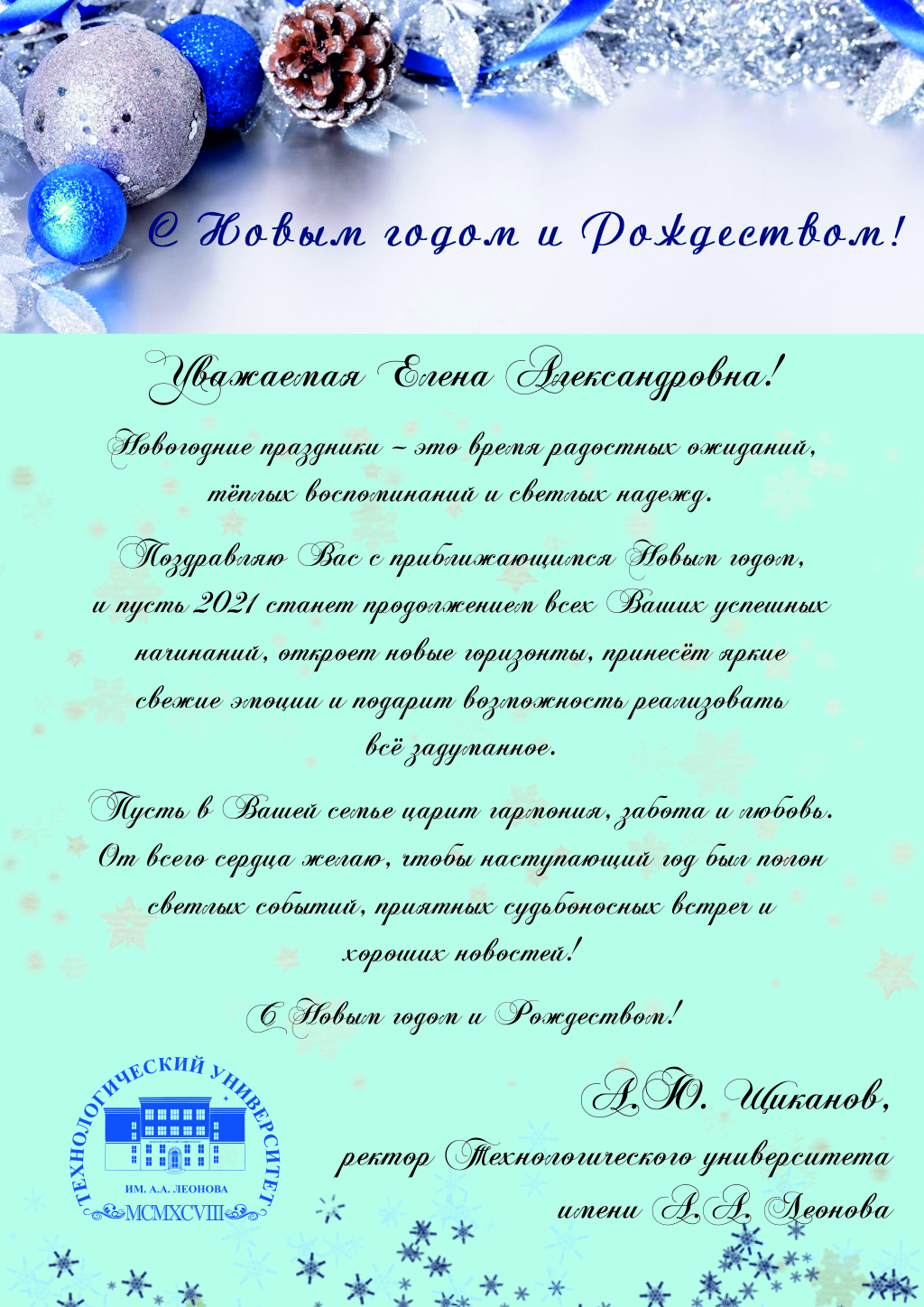 С Новым годом и Рождеством!

Уважаемая Елена Александровна!

Новогодние праздники – это время радостных ожиданий, тёплых воспоминаний и светлых надежд.

Поздравляю Вас с приближающимся Новым годом, и пусть 2021 станет продолжением всех Ваших успешных начинаний, откроет новые горизонты, принесёт яркие свежие эмоции и подарит возможность реализовать всё задуманное.

Пусть в Вашей семье царит гармония, забота и любовь. От всего сердца желаю, чтобы наступающий год был полон светлых событий, приятных судьбоносных встреч и хороших новостей!

С Новым годом и Рождеством!

ТЕХНОЛОГИЧЕСКИЙ УНИВЕРСИТЕТ
ИМ. А.А. ЛЕОНОВА
MCMXCVIII

А.Ю. Щиканов,
ректор Технологического университета
имени А.А. Леонова